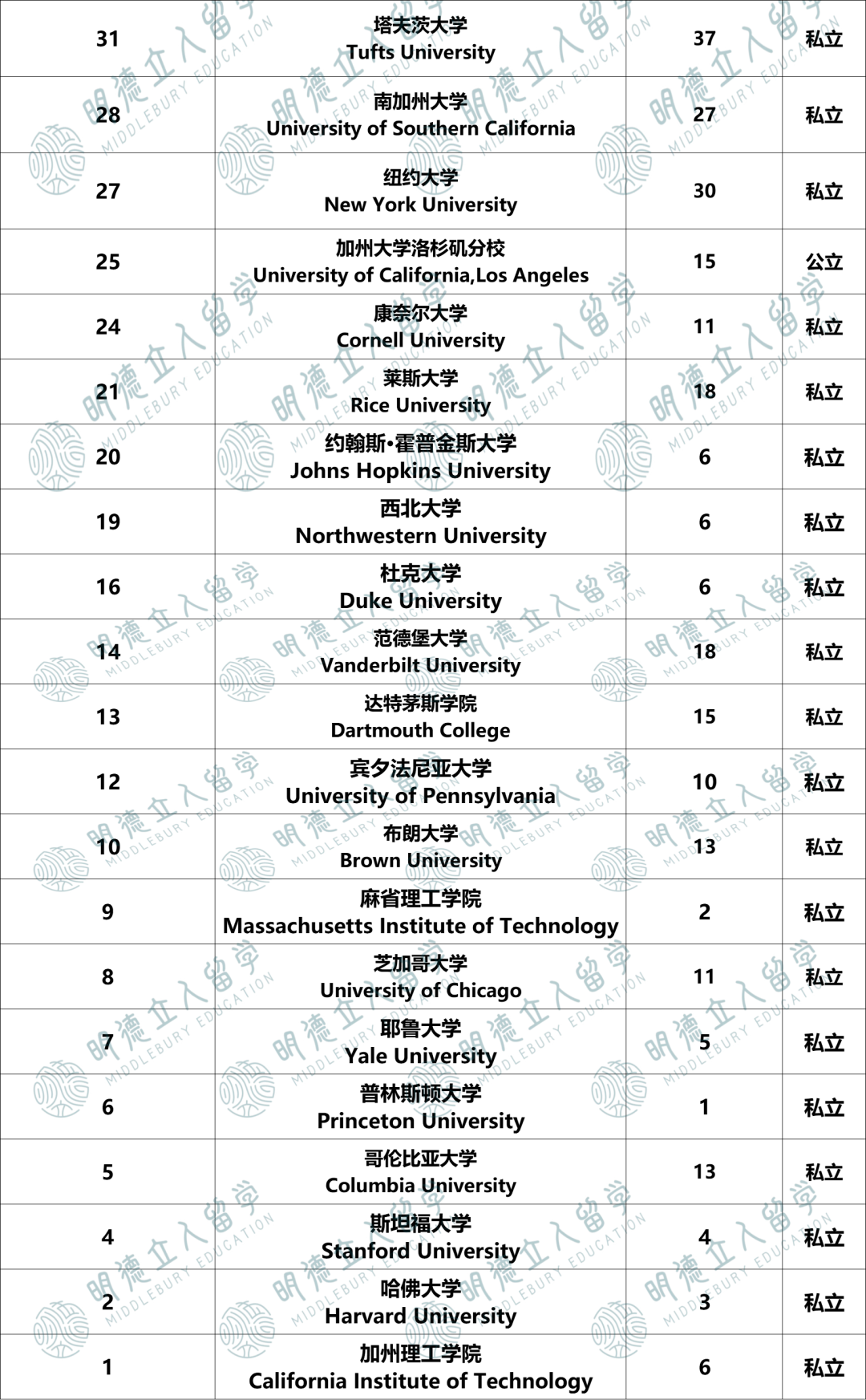 | 31 | 塔夫茨大学 Tufts University | 37 | 私立 |
|---|---|---|---|
| 28 | 南加州大学 University of Southern California | 27 | 私立 |
| 27 | 纽约大学 New York University | 30 | 私立 |
| 25 | 加州大学洛杉矶分校 University of California,Los Angeles | 15 | 公立 |
| 24 | 康奈尔大学 Cornell University | 11 | 私立 |
| 21 | 莱斯大学 Rice University | 18 | 私立 |
| 20 | 约翰斯•霍普金斯大学 Johns Hopkins University | 6 | 私立 |
| 19 | 西北大学 Northwestern University | 6 | 私立 |
| 16 | 杜克大学 Duke University | 6 | 私立 |
| 14 | 范德堡大学 Vanderbilt University | 18 | 私立 |
| 13 | 达特茅斯学院 Dartmouth College | 15 | 私立 |
| 12 | 宾夕法尼亚大学 University of Pennsylvania | 10 | 私立 |
| 10 | 布朗大学 Brown University | 13 | 私立 |
| 9 | 麻省理工学院 Massachusetts Institute of Technology | 2 | 私立 |
| 8 | 芝加哥大学 University of Chicago | 11 | 私立 |
| 7 | 耶鲁大学 Yale University | 5 | 私立 |
| 6 | 普林斯顿大学 Princeton University | 1 | 私立 |
| 5 | 哥伦比亚大学 Columbia University | 13 | 私立 |
| 4 | 斯坦福大学 Stanford University | 4 | 私立 |
| 2 | 哈佛大学 Harvard University | 3 | 私立 |
| 1 | 加州理工学院 California Institute of Technology | 6 | 私立 |

明德立人留学 MIDDLEBURY EDUCATION